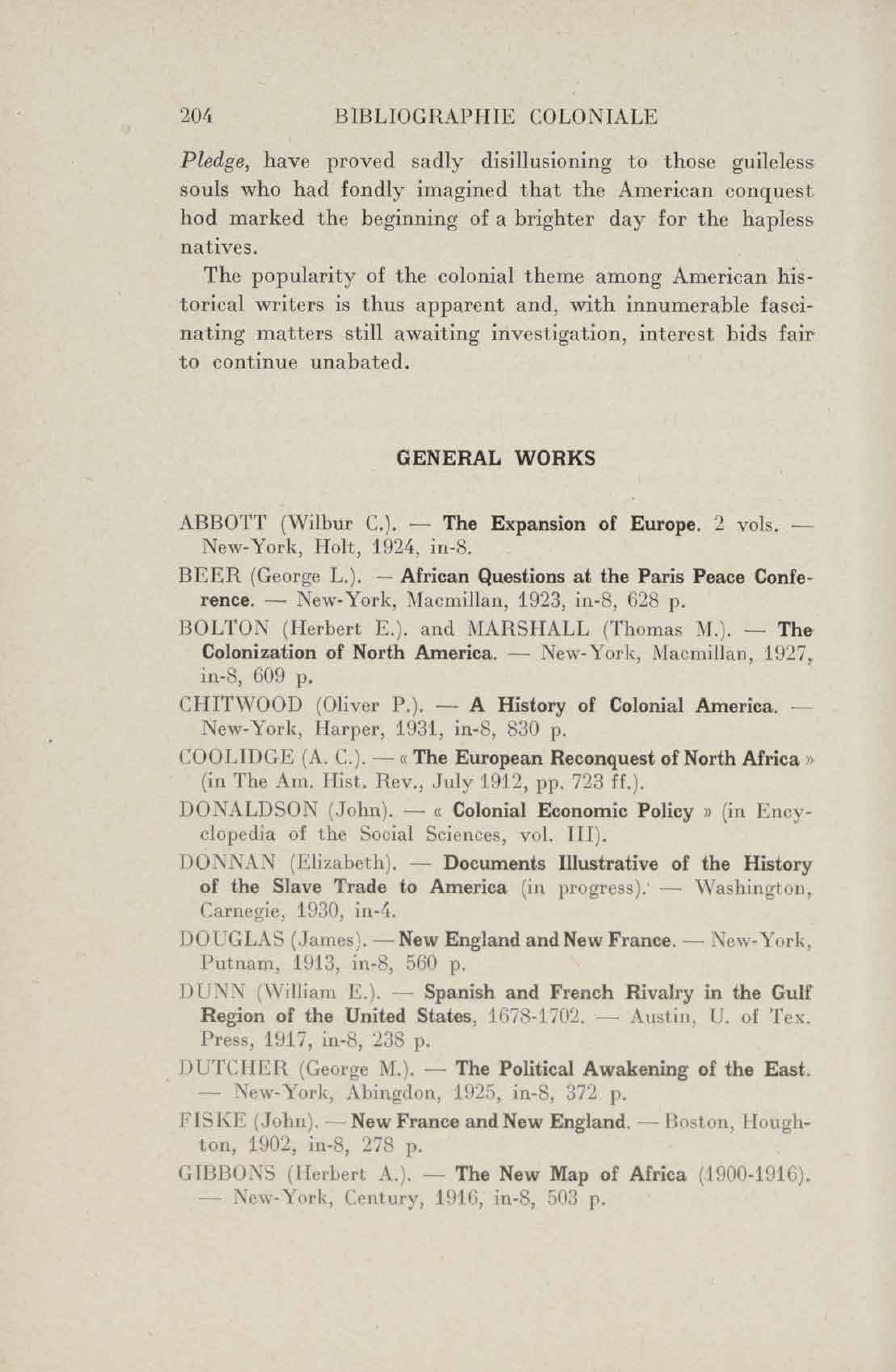 204 BIBLIOGRAPHIE COLONIALE

Pledge, have proved sadly disillusioning to those guileless souls who had fondly imagined that the American conquest hod marked the beginning of a brighter day for the hapless natives.

The popularity of the colonial theme among American historical writers is thus apparent and, with innumerable fascinating matters still awaiting investigation, interest bids fair to continue unabated.

GENERAL WORKS

ABBOTT (Wilbur C.). — The Expansion of Europe. 2 vols. — New-York, Holt, 1924, in-8.

BEER (George L.). — African Questions at the Paris Peace Conference. — New-York, Macmillan, 1923, in-8, 628 p.

BOLTON (Herbert E.). and MARSHALL (Thomas M.). — The Colonization of North America. — New-York, Macmillan, 1927, in-8, 609 p.

CHITWOOD (Oliver P.). — A History of Colonial America. — New-York, Harper, 1931, in-8, 830 p.

COOLIDGE (A. C.). — « The European Reconquest of North Africa » (in The Am. Hist. Rev., July 1912, pp. 723 ff.).

DONALDSON (John). — « Colonial Economic Policy » (in Encyclopedia of the Social Sciences, vol. III).

DONNAN (Elizabeth). — Documents Illustrative of the History of the Slave Trade to America (in progress). — Washington, Carnegie, 1930, in-4.

DOUGLAS (James). — New England and New France. — New-York, Putnam, 1913, in-8, 560 p.

DUNN (William E.). — Spanish and French Rivalry in the Gulf Region of the United States, 1678-1702. — Austin, U. of Tex. Press, 1917, in-8, 238 p.

DUTCHER (George M.). — The Political Awakening of the East. — New-York, Abingdon, 1925, in-8, 372 p.

FISKE (John). — New France and New England. — Boston, Houghton, 1902, in-8, 278 p.

GIBBONS (Herbert A.). — The New Map of Africa (1900-1916). — New-York, Century, 1916, in-8, 503 p.